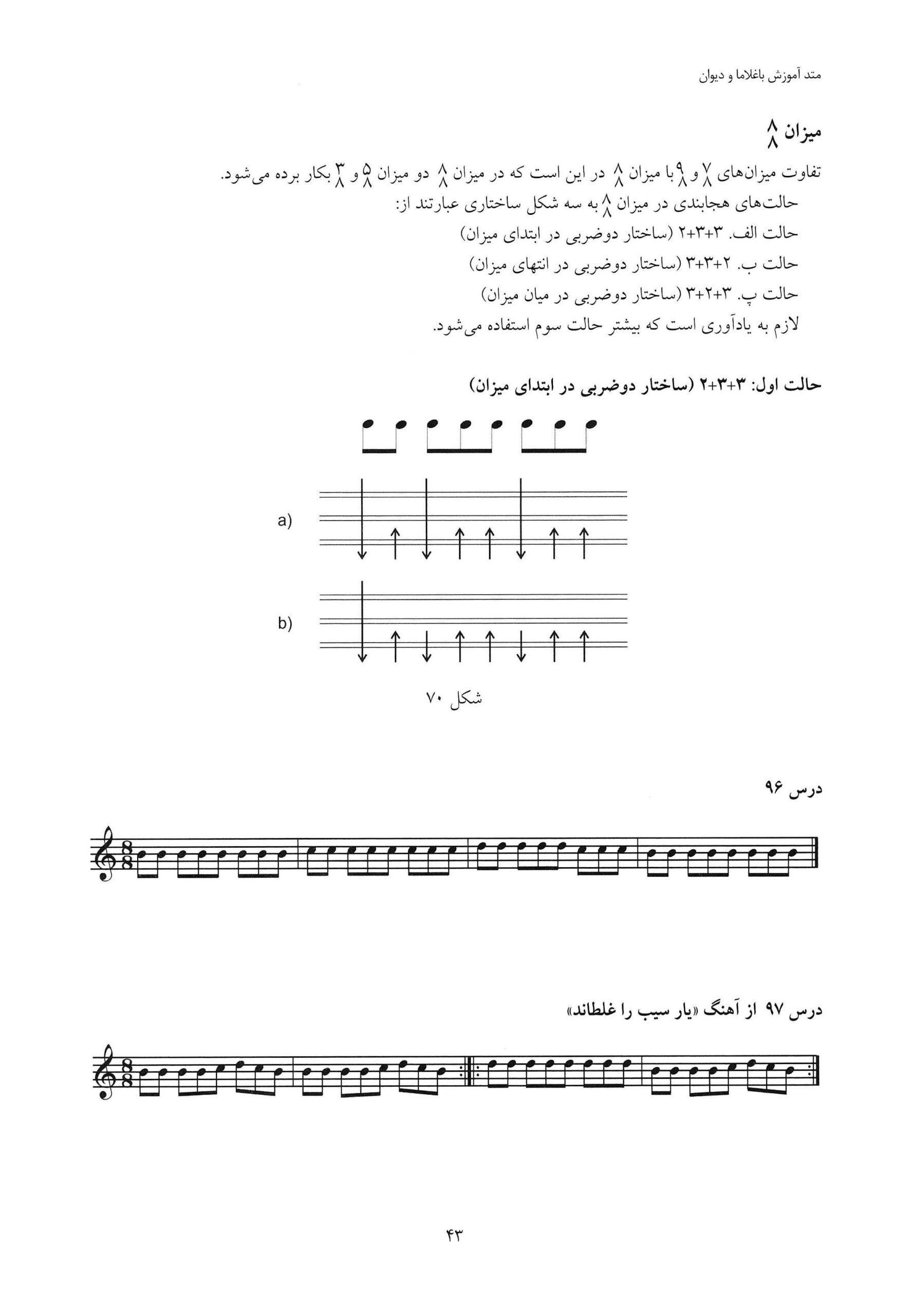 متد آموزش باغلاما و دیوان

میزان $\frac{۸}{۸}$

تفاوت میزان‌های $\frac{۷}{۸}$ و $\frac{۹}{۸}$ با میزان $\frac{۸}{۸}$ در این است که در میزان $\frac{۸}{۸}$ دو میزان $\frac{۵}{۸}$ و $\frac{۳}{۸}$ بکار برده می‌شود.

حالت‌های هجابندی در میزان $\frac{۸}{۸}$ به سه شکل ساختاری عبارتند از:

حالت الف. ۳+۳+۲ (ساختار دوضربی در ابتدای میزان)

حالت ب. ۲+۳+۳ (ساختار دوضربی در انتهای میزان)

حالت پ. ۳+۲+۳ (ساختار دوضربی در میان میزان)

لازم به یادآوری است که بیشتر حالت سوم استفاده می‌شود.

حالت اول: ۳+۳+۲ (ساختار دوضربی در ابتدای میزان)

a)

b)

شکل ۷۰

درس ۹۶

درس ۹۷ از آهنگ «یار سیب را غلطاند»

۴۳